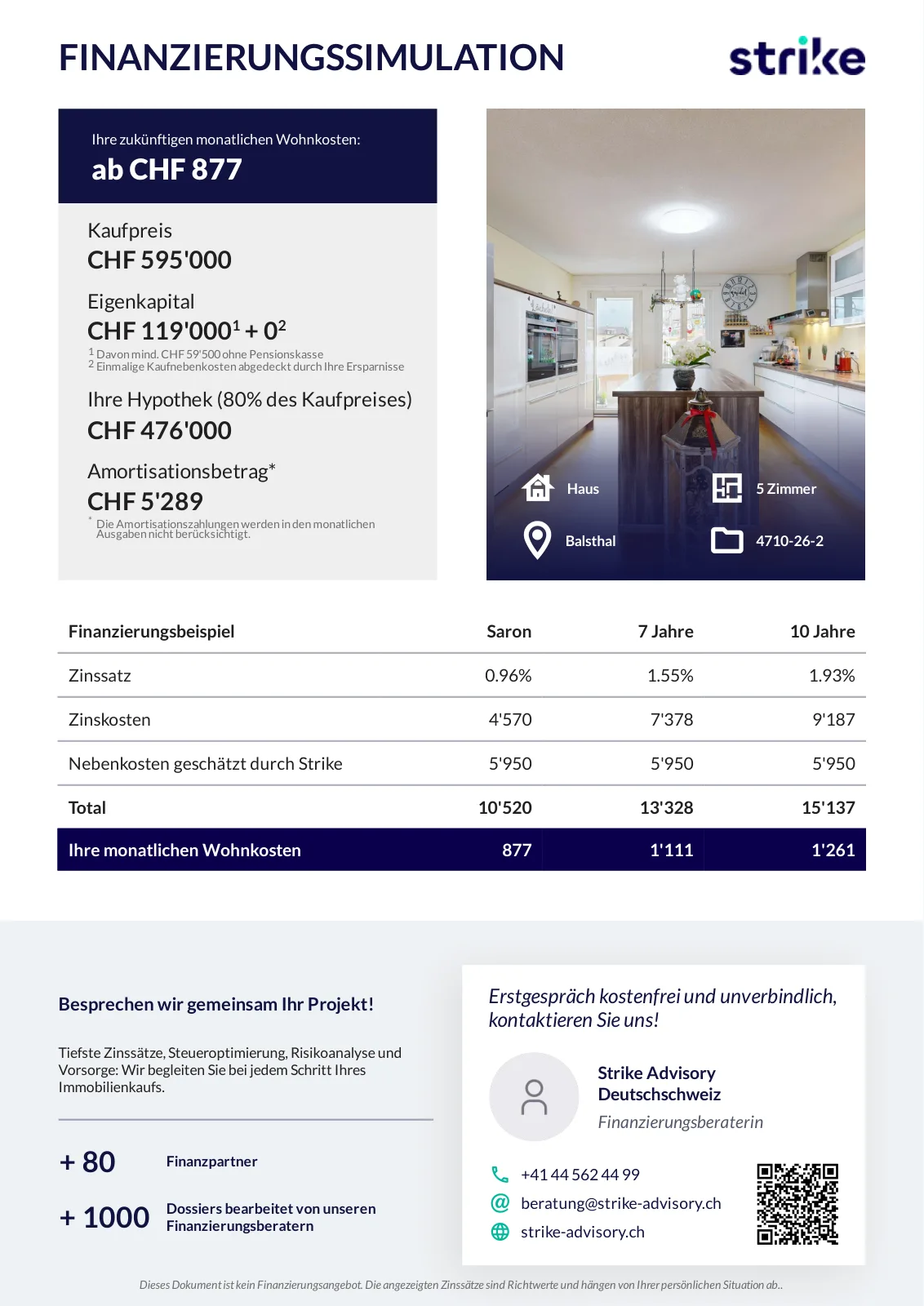 FINANZIERUNGSSIMULATION

strike

Ihre zukünftigen monatlichen Wohnkosten:
ab CHF 877

Kaufpreis
CHF 595'000

Eigenkapital
CHF 119'000$^1$ + 0$^2$
$^1$ Davon mind. CHF 59'500 ohne Pensionskasse
$^2$ Einmalige Kaufnebenkosten abgedeckt durch Ihre Ersparnisse

Ihre Hypothek (80% des Kaufpreises)
CHF 476'000

Amortisationsbetrag*
CHF 5'289
* Die Amortisationszahlungen werden in den monatlichen Ausgaben nicht berücksichtigt.

Haus
5 Zimmer
Balsthal
4710-26-2

| Finanzierungsbeispiel | Saron | 7 Jahre | 10 Jahre |
|---|---|---|---|
| Zinssatz | 0.96% | 1.55% | 1.93% |
| Zinskosten | 4'570 | 7'378 | 9'187 |
| Nebenkosten geschätzt durch Strike | 5'950 | 5'950 | 5'950 |
| Total | 10'520 | 13'328 | 15'137 |
| Ihre monatlichen Wohnkosten | 877 | 1'111 | 1'261 |

Besprechen wir gemeinsam Ihr Projekt!

Tiefste Zinssätze, Steueroptimierung, Risikoanalyse und Vorsorge: Wir begleiten Sie bei jedem Schritt Ihres Immobilienkaufs.

+ 80 Finanzpartner

+ 1000 Dossiers bearbeitet von unseren Finanzierungsberatern

Erstgespräch kostenfrei und unverbindlich, kontaktieren Sie uns!

Strike Advisory Deutschschweiz
Finanzierungsberaterin

+41 44 562 44 99
beratung@strike-advisory.ch
strike-advisory.ch

Dieses Dokument ist kein Finanzierungsangebot. Die angezeigten Zinssätze sind Richtwerte und hängen von Ihrer persönlichen Situation ab..